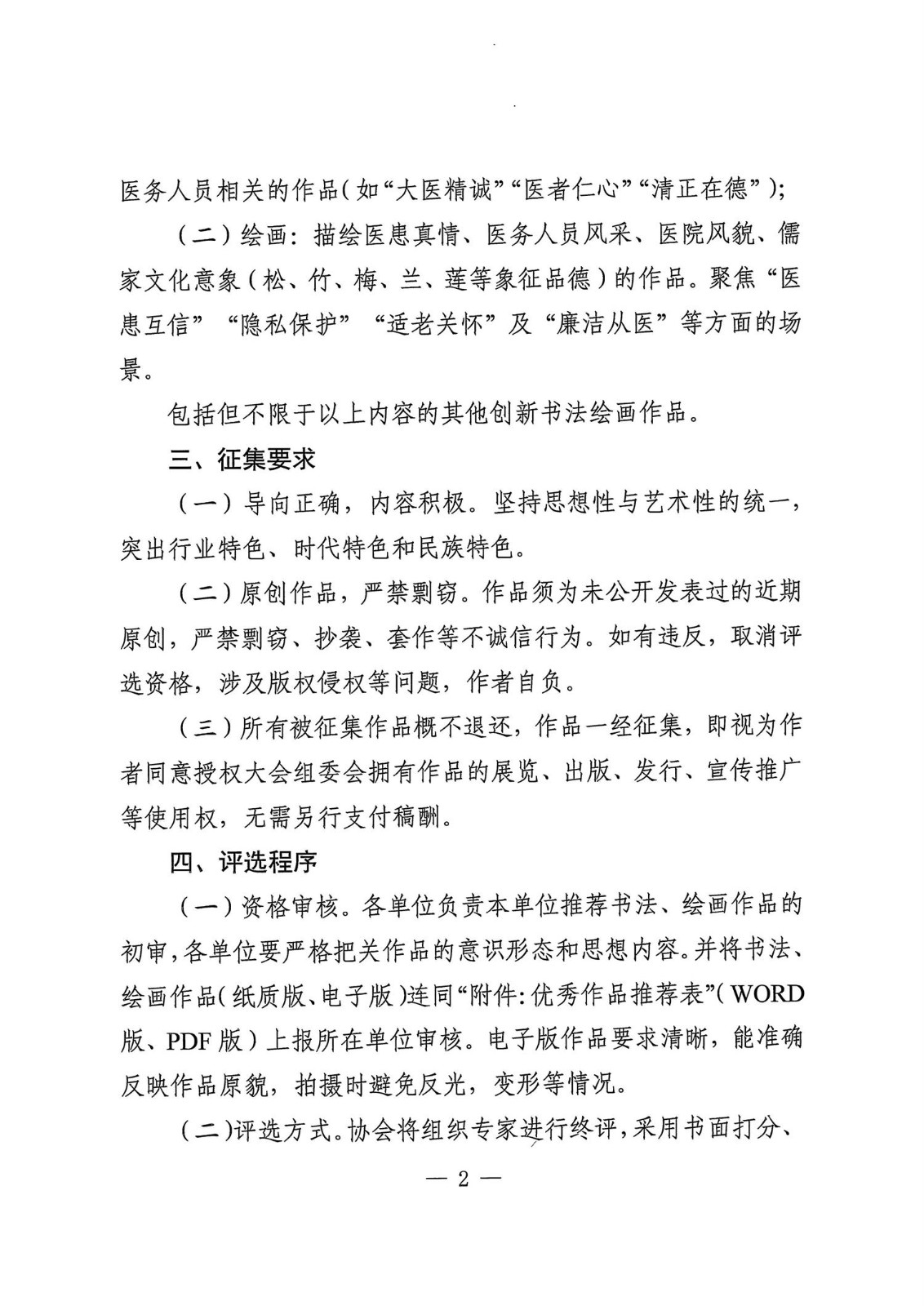 医务人员相关的作品(如“大医精诚”“医者仁心”“清正在德”);

(二)绘画:描绘医患真情、医务人员风采、医院风貌、儒家文化意象(松、竹、梅、兰、莲等象征品德)的作品。聚焦“医患互信”“隐私保护”“适老关怀”及“廉洁从医”等方面的场景。

包括但不限于以上内容的其他创新书法绘画作品。

三、征集要求

(一)导向正确,内容积极。坚持思想性与艺术性的统一,突出行业特色、时代特色和民族特色。

(二)原创作品,严禁剽窃。作品须为未公开发表过的近期原创,严禁剽窃、抄袭、套作等不诚信行为。如有违反,取消评选资格,涉及版权侵权等问题,作者自负。

(三)所有被征集作品概不退还,作品一经征集,即视为作者同意授权大会组委会拥有作品的展览、出版、发行、宣传推广等使用权,无需另行支付稿酬。

四、评选程序

(一)资格审核。各单位负责本单位推荐书法、绘画作品的初审,各单位要严格把关作品的意识形态和思想内容。并将书法、绘画作品(纸质版、电子版)连同“附件:优秀作品推荐表”(WORD版、PDF版)上报所在单位审核。电子版作品要求清晰,能准确反映作品原貌,拍摄时避免反光,变形等情况。

(二)评选方式。协会将组织专家进行终评,采用书面打分、

— 2 —